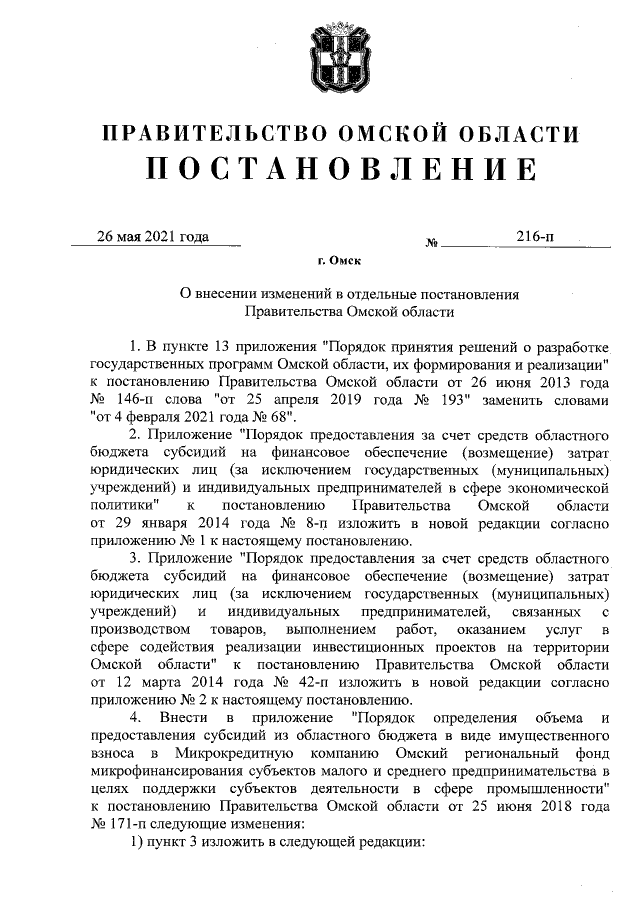 ПРАВИТЕЛЬСТВО ОМСКОЙ ОБЛАСТИ
ПОСТАНОВЛЕНИЕ

26 мая 2021 года № 216-п

г. Омск

О внесении изменений в отдельные постановления Правительства Омской области

1. В пункте 13 приложения "Порядок принятия решений о разработке государственных программ Омской области, их формирования и реализации" к постановлению Правительства Омской области от 26 июня 2013 года № 146-п слова "от 25 апреля 2019 года № 193" заменить словами "от 4 февраля 2021 года № 68".

2. Приложение "Порядок предоставления за счет средств областного бюджета субсидий на финансовое обеспечение (возмещение) затрат юридических лиц (за исключением государственных (муниципальных) учреждений) и индивидуальных предпринимателей в сфере экономической политики" к постановлению Правительства Омской области от 29 января 2014 года № 8-п изложить в новой редакции согласно приложению № 1 к настоящему постановлению.

3. Приложение "Порядок предоставления за счет средств областного бюджета субсидий на финансовое обеспечение (возмещение) затрат юридических лиц (за исключением государственных (муниципальных) учреждений) и индивидуальных предпринимателей, связанных с производством товаров, выполнением работ, оказанием услуг в сфере содействия реализации инвестиционных проектов на территории Омской области" к постановлению Правительства Омской области от 12 марта 2014 года № 42-п изложить в новой редакции согласно приложению № 2 к настоящему постановлению.

4. Внести в приложение "Порядок определения объема и предоставления субсидий из областного бюджета в виде имущественного взноса в Микрокредитную компанию Омский региональный фонд микрофинансирования субъектов малого и среднего предпринимательства в целях поддержки субъектов деятельности в сфере промышленности" к постановлению Правительства Омской области от 25 июня 2018 года № 171-п следующие изменения:

1) пункт 3 изложить в следующей редакции: